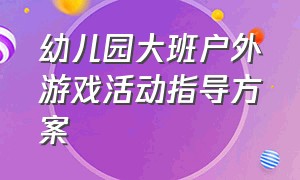 幼儿园大班户外游戏活动指导方案